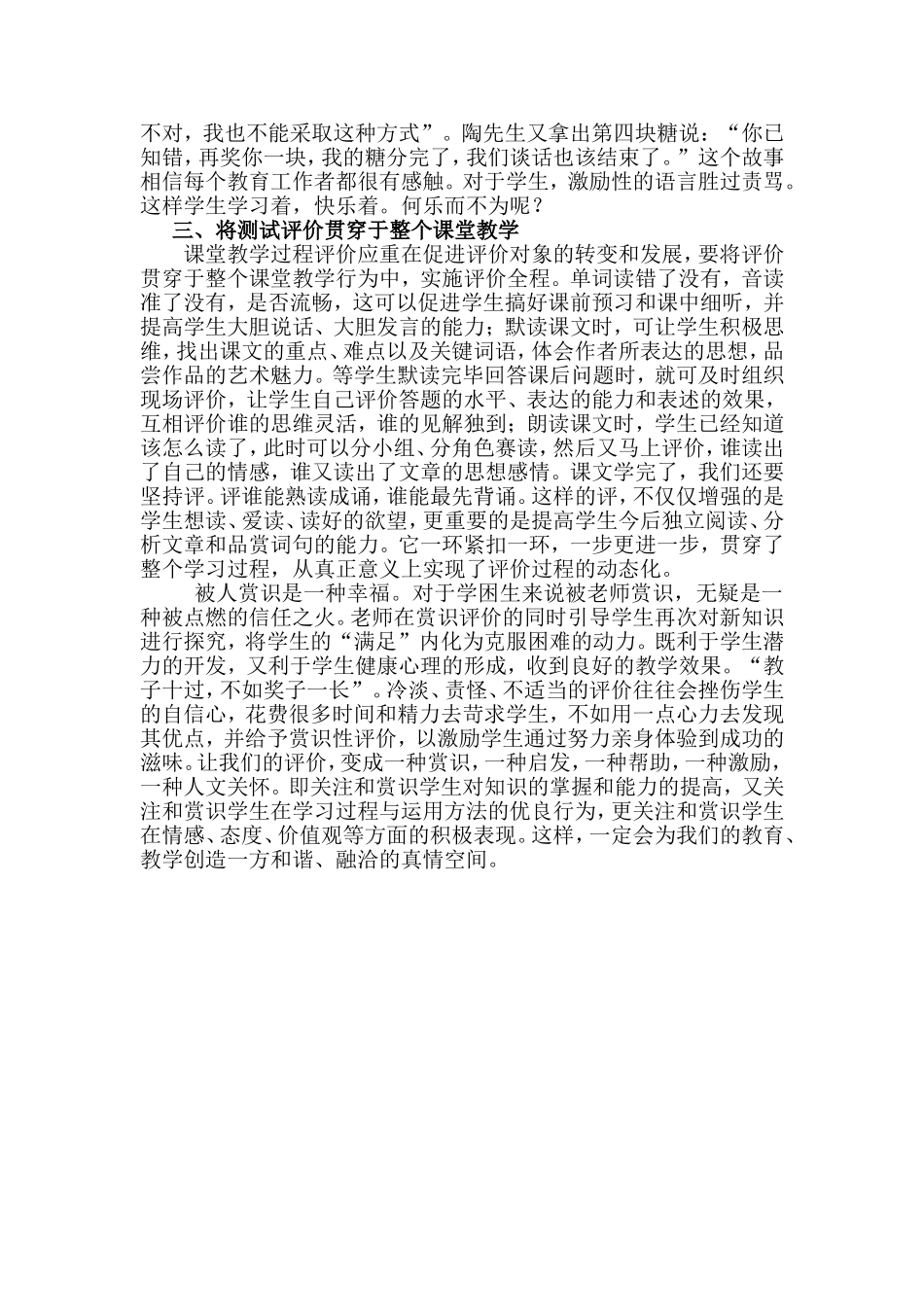 不对，我也不能采取这种方式”。陶先生又拿出第四块糖说：“你已知错，再奖你一块，我的糖分完了，我们谈话也该结束了。”这个故事相信每个教育工作者都很有感触。对于学生，激励性的语言胜过责骂。这样学生学习着，快乐着。何乐而不为呢？

三、将测试评价贯穿于整个课堂教学

课堂教学过程评价应重在促进评价对象的转变和发展，要将评价贯穿于整个课堂教学行为中，实施评价全程。单词读错了没有，音读准了没有，是否流畅，这可以促进学生搞好课前预习和课中细听，并提高学生大胆说话、大胆发言的能力；默读课文时，可让学生积极思维，找出课文的重点、难点以及关键词语，体会作者所表达的思想，品尝作品的艺术魅力。等学生默读完毕回答课后问题时，就可及时组织现场评价，让学生自己评价答题的水平、表达的能力和表述的效果，互相评价谁的思维灵活，谁的见解独到；朗读课文时，学生已经知道该怎么读了，此时可以分小组、分角色赛读，然后又马上评价，谁读出了自己的情感，谁又读出了文章的思想感情。课文学完了，我们还要坚持评。评谁能熟读成诵，谁能最先背诵。这样的评，不仅仅增强的是学生想读、爱读、读好的欲望，更重要的是提高学生今后独立阅读、分析文章和品赏词句的能力。它一环紧扣一环，一步更进一步，贯穿了整个学习过程，从真正意义上实现了评价过程的动态化。

被人赏识是一种幸福。对于学困生来说被老师赏识，无疑是一种被点燃的信任之火。老师在赏识评价的同时引导学生再次对新知识进行探究，将学生的“满足”内化为克服困难的动力。既利于学生潜力的开发，又利于学生健康心理的形成，收到良好的教学效果。“教子十过，不如奖子一长”。冷淡、责怪、不适当的评价往往会挫伤学生的自信心，花费很多时间和精力去苛求学生，不如用一点心力去发现其优点，并给予赏识性评价，以激励学生通过努力亲身体验到成功的滋味。让我们的评价，变成一种赏识，一种启发，一种帮助，一种激励，一种人文关怀。即关注和赏识学生对知识的掌握和能力的提高，又关注和赏识学生在学习过程与运用方法的优良行为，更关注和赏识学生在情感、态度、价值观等方面的积极表现。这样，一定会为我们的教育、教学创造一方和谐、融洽的真情空间。